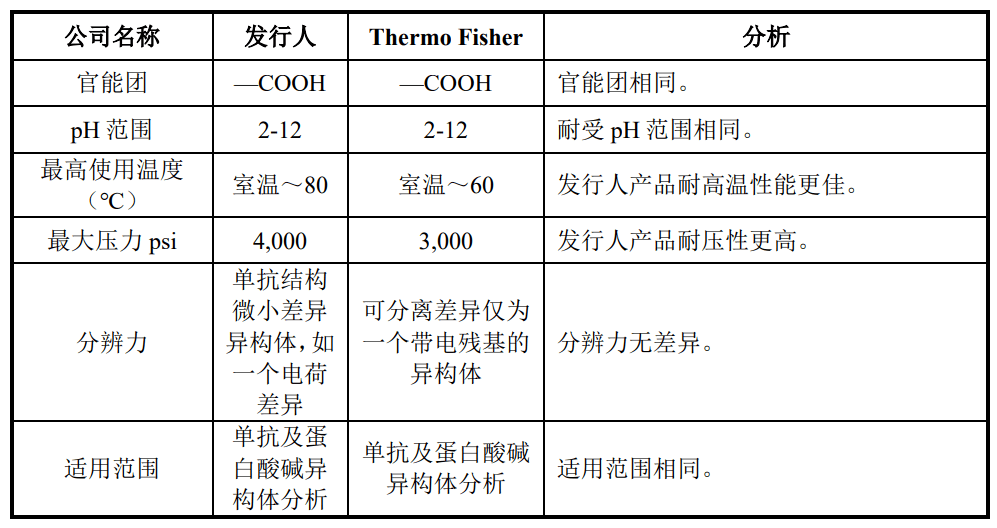 | 公司名称 | 发行人 | Thermo Fisher | 分析 |
|---|---|---|---|
| 官能团 | —COOH | —COOH | 官能团相同。 |
| pH 范围 | 2-12 | 2-12 | 耐受 pH 范围相同。 |
| 最高使用温度（℃） | 室温～80 | 室温～60 | 发行人产品耐高温性能更佳。 |
| 最大压力 psi | 4,000 | 3,000 | 发行人产品耐压性更高。 |
| 分辨力 | 单抗结构微小差异异构体，如一个电荷差异 | 可分离差异仅为一个带电残基的异构体 | 分辨力无差异。 |
| 适用范围 | 单抗及蛋白酸碱异构体分析 | 单抗及蛋白酸碱异构体分析 | 适用范围相同。 |